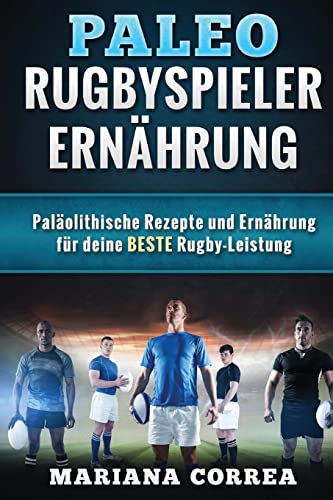 PALEO
RUGBYSPIELER
ERNÄHRUNG

Paläolithische Rezepte und Ernährung für deine BESTE Rugby-Leistung

MARIANA CORREA